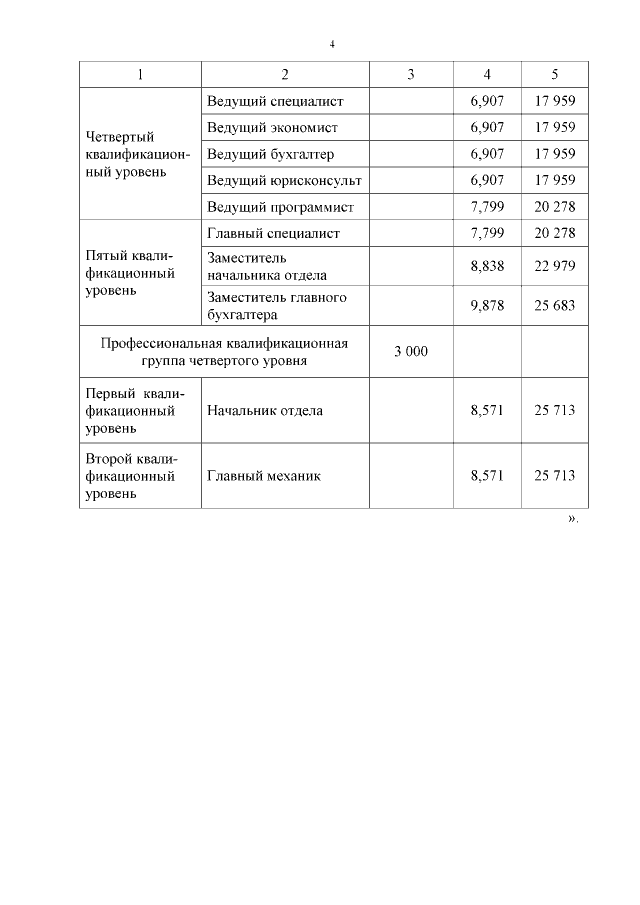 4

| 1 | 2 | 3 | 4 | 5 |
|---|---|---|---|---|
| Четвертый квалификационный уровень | Ведущий специалист |  | 6,907 | 17 959 |
|  | Ведущий экономист |  | 6,907 | 17 959 |
|  | Ведущий бухгалтер |  | 6,907 | 17 959 |
|  | Ведущий юрисконсульт |  | 6,907 | 17 959 |
|  | Ведущий программист |  | 7,799 | 20 278 |
| Пятый квалификационный уровень | Главный специалист |  | 7,799 | 20 278 |
|  | Заместитель начальника отдела |  | 8,838 | 22 979 |
|  | Заместитель главного бухгалтера |  | 9,878 | 25 683 |
| Профессиональная квалификационная группа четвертого уровня |  | 3 000 |  |  |
| Первый квалификационный уровень | Начальник отдела |  | 8,571 | 25 713 |
| Второй квалификационный уровень | Главный механик |  | 8,571 | 25 713 |

».